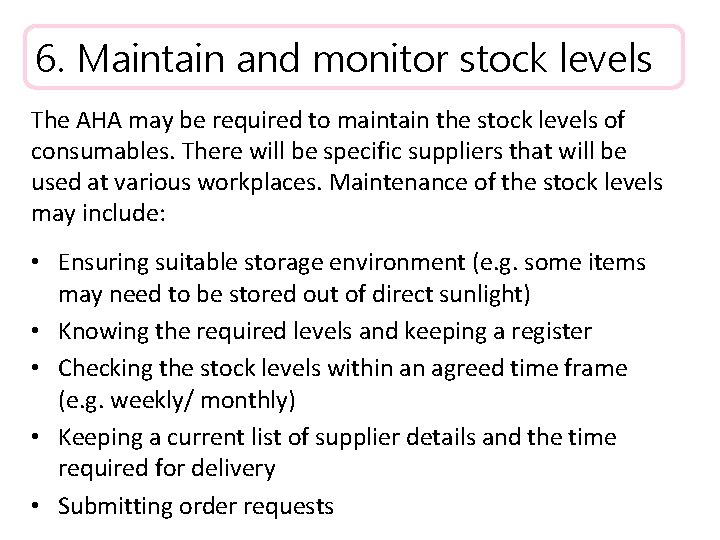 6. Maintain and monitor stock levels

The AHA may be required to maintain the stock levels of consumables. There will be specific suppliers that will be used at various workplaces. Maintenance of the stock levels may include:

• Ensuring suitable storage environment (e.g. some items may need to be stored out of direct sunlight)
• Knowing the required levels and keeping a register
• Checking the stock levels within an agreed time frame (e.g. weekly/ monthly)
• Keeping a current list of supplier details and the time required for delivery
• Submitting order requests